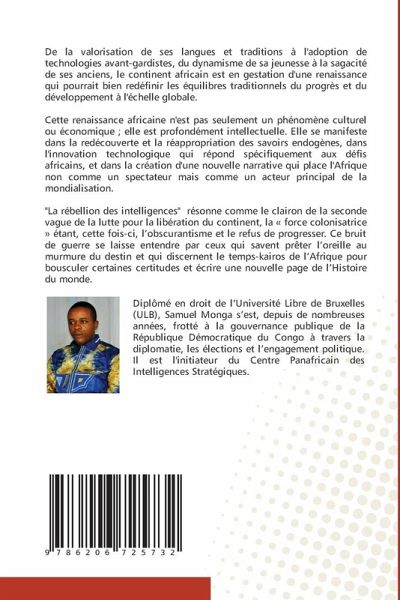 De la valorisation de ses langues et traditions à l'adoption de technologies avant-gardistes, du dynamisme de sa jeunesse à la sagacité de ses anciens, le continent africain est en gestation d'une renaissance qui pourrait bien redéfinir les équilibres traditionnels du progrès et du développement à l'échelle globale.

Cette renaissance africaine n'est pas seulement un phénomène culturel ou économique ; elle est profondément intellectuelle. Elle se manifeste dans la redécouverte et la réappropriation des savoirs endogènes, dans l'innovation technologique qui répond spécifiquement aux défis africains, et dans la création d'une nouvelle narrative qui place l'Afrique non comme un spectateur mais comme un acteur principal de la mondialisation.

"La rébellion des intelligences" résonne comme le clairon de la seconde vague de la lutte pour la libération du continent, la « force colonisatrice » étant, cette fois-ci, l'obscurantisme et le refus de progresser. Ce bruit de guerre se laisse entendre par ceux qui savent prêter l'oreille au murmure du destin et qui discernent le temps-kairos de l'Afrique pour bousculer certaines certitudes et écrire une nouvelle page de l'Histoire du monde.

Diplômé en droit de l'Université Libre de Bruxelles (ULB), Samuel Monga s'est, depuis de nombreuses années, frotté à la gouvernance publique de la République Démocratique du Congo à travers la diplomatie, les élections et l'engagement politique. Il est l'initiateur du Centre Panafricain des Intelligences Stratégiques.

9 786206 725732